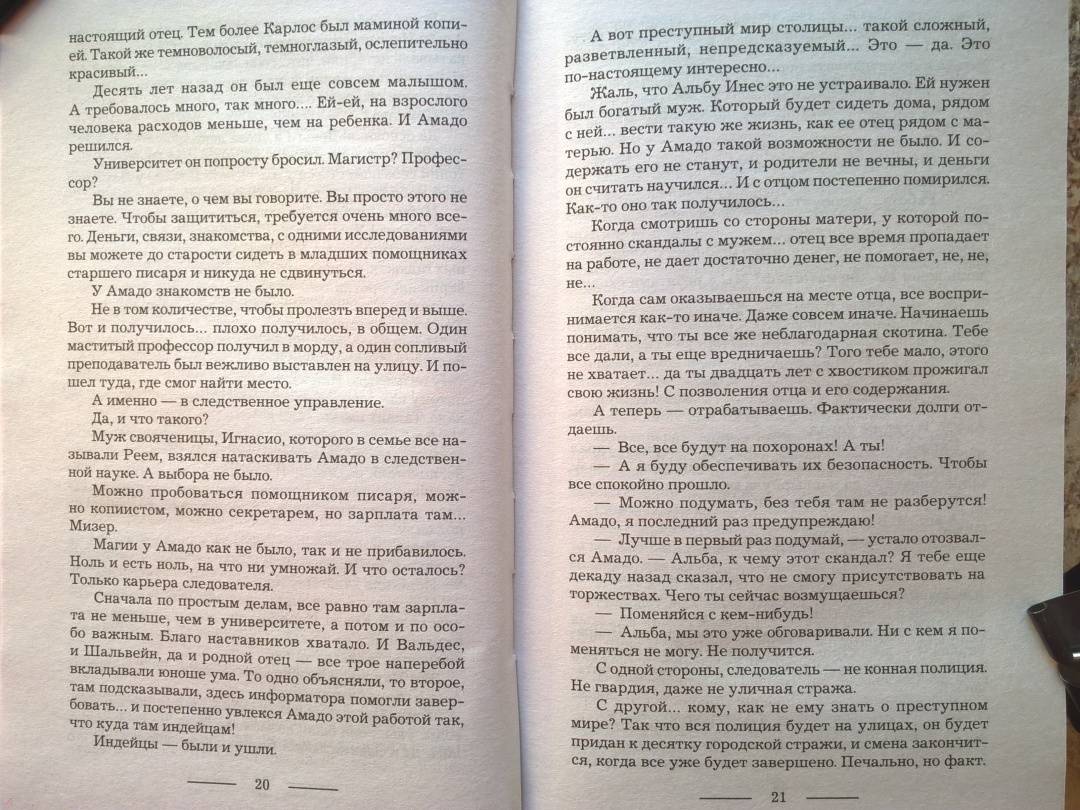 настоящий отец. Тем более Карлос был маминой копией. Такой же темноволосый, темноглазый, ослепительно красивый...

Десять лет назад он был еще совсем малышом. А требовалось много, так много.... Ей-ей, на взрослого человека расходов меньше, чем на ребенка. И Амадо решился.

Университет он попросту бросил. Магистр? Профессор?

Вы не знаете, о чем вы говорите. Вы просто этого не знаете. Чтобы защититься, требуется очень много всего. Деньги, связи, знакомства, с одними исследованиями вы можете до старости сидеть в младших помощниках старшего писаря и никуда не сдвинуться.

У Амадо знакомств не было.

Не в том количестве, чтобы пролезть вперед и выше. Вот и получилось... плохо получилось, в общем. Один маститый профессор получил в морду, а один сопливый преподаватель был вежливо выставлен на улицу. И пошел туда, где смог найти место.

А именно — в следственное управление.

Да, и что такого?

Муж свояченицы, Игнасио, которого в семье все называли Реем, взялся натаскивать Амадо в следственной науке. А выбора не было.

Можно пробоваться помощником писаря, можно копиистом, можно секретарем, но зарплата там... Мизер.

Магии у Амадо как не было, так и не прибавилось. Ноль и есть ноль, на что ни умножай. И что осталось? Только карьера следователя.

Сначала по простым делам, все равно там зарплата не меньше, чем в университете, а потом и по особо важным. Благо наставников хватало. И Вальдес, и Шальвейн, да и родной отец — все трое наперебой вкладывали юноше ума. То одно объясняли, то второе, там подсказывали, здесь информатора помогли завербовать... и постепенно увлекся Амадо этой работой так, что куда там индейцам!

Индейцы — были и ушли.

20

А вот преступный мир столицы... такой сложный, разветвленный, непредсказуемый... Это — да. Это по-настоящему интересно...

Жаль, что Альбу Инес это не устраивало. Ей нужен был богатый муж. Который будет сидеть дома, рядом с ней... вести такую же жизнь, как ее отец рядом с матерью. Но у Амадо такой возможности не было. И содержать его не станут, и родители не вечны, и деньги он считать научился... И с отцом постепенно помирился. Как-то оно так получилось...

Когда смотришь со стороны матери, у которой постоянно скандалы с мужем... отец все время пропадает на работе, не дает достаточно денег, не помогает, не, не, не...

Когда сам оказываешься на месте отца, все воспринимается как-то иначе. Даже совсем иначе. Начинаешь понимать, что ты все же неблагодарная скотина. Тебе все дали, а ты еще вредничаешь? Того тебе мало, этого не хватает... да ты двадцать лет с хвостиком прожигал свою жизнь! С позволения отца и его содержания.

А теперь — отрабатываешь. Фактически долги отдаешь.

— Все, все будут на похоронах! А ты!

— А я буду обеспечивать их безопасность. Чтобы все спокойно прошло.

— Можно подумать, без тебя там не разберутся! Амадо, я последний раз предупреждаю!

— Лучше в первый раз подумай, — устало отозвался Амадо. — Альба, к чему этот скандал? Я тебе еще декаду назад сказал, что не смогу присутствовать на торжествах. Чего ты сейчас возмущаешься?

— Поменяйся с кем-нибудь!

— Альба, мы это уже обговаривали. Ни с кем я поменяться не могу. Не получится.

С одной стороны, следователь — не конная полиция. Не гвардия, даже не уличная стража.

С другой... кому, как не ему знать о преступном мире? Так что вся полиция будет на улицах, он будет придан к десятку городской стражи, и смена закончится, когда все уже будет завершено. Печально, но факт.

21